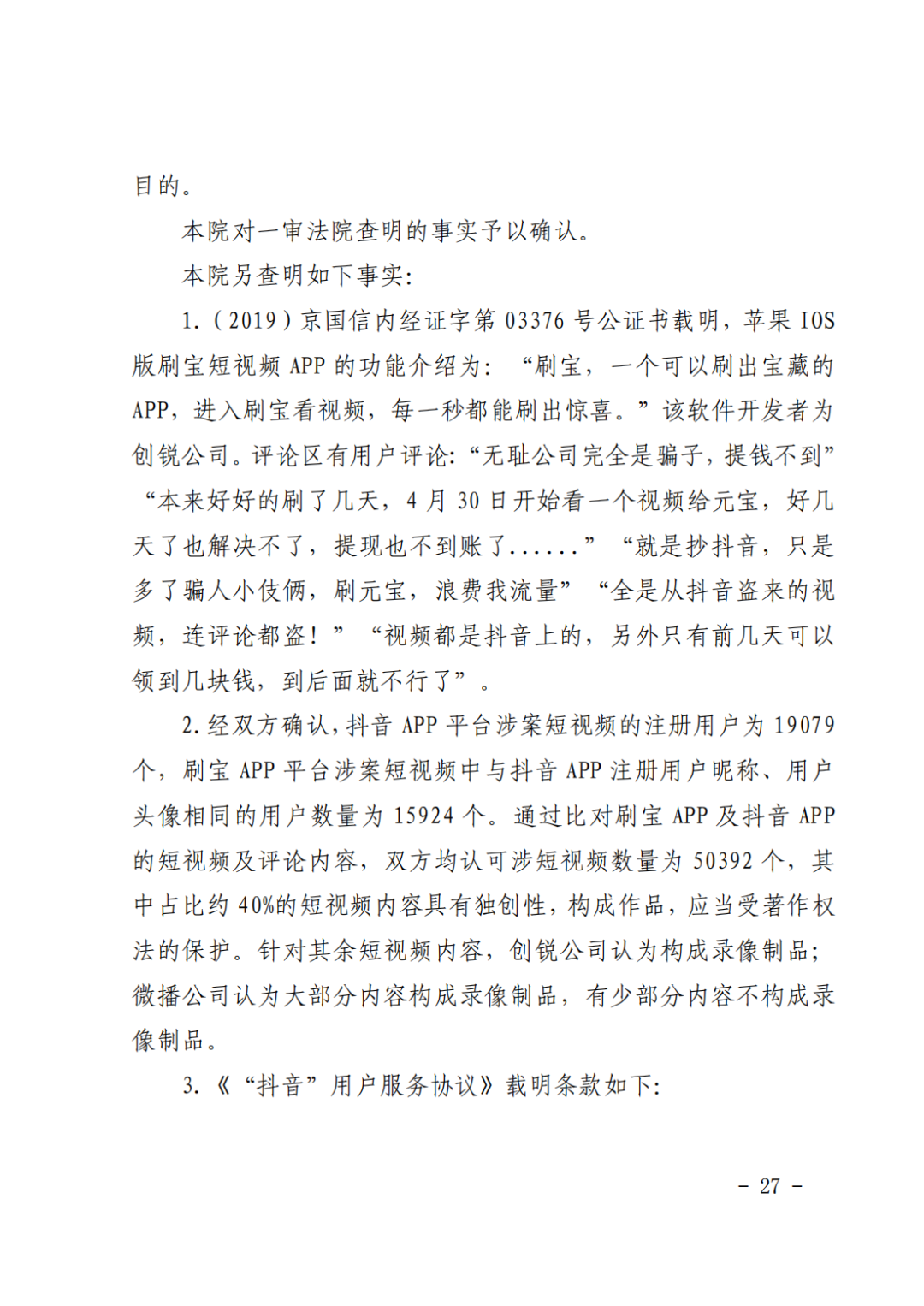 目的。

本院对一审法院查明的事实予以确认。

本院另查明如下事实:

1.（2019）京国信内经证字第03376号公证书载明，苹果IOS版刷宝短视频APP的功能介绍为：“刷宝，一个可以刷出宝藏的APP，进入刷宝看视频，每一秒都能刷出惊喜。”该软件开发者为创锐公司。评论区有用户评论:“无耻公司完全是骗子，提钱不到”“本来好好的刷了几天，4月30日开始看一个视频给元宝，好几天了也解决不了，提现也不到账了......”“就是抄抖音，只是多了骗人小伎俩，刷元宝，浪费我流量”“全是从抖音盗来的视频，连评论都盗！”“视频都是抖音上的，另外只有前几天可以领到几块钱，到后面就不行了”。

2.经双方确认，抖音APP平台涉案短视频的注册用户为19079个，刷宝APP平台涉案短视频中与抖音APP注册用户昵称、用户头像相同的用户数量为15924个。通过比对刷宝APP及抖音APP的短视频及评论内容，双方均认可涉短视频数量为50392个，其中占比约40%的短视频内容具有独创性，构成作品，应当受著作权法的保护。针对其余短视频内容，创锐公司认为构成录像制品；微播公司认为大部分内容构成录像制品，有少部分内容不构成录像制品。

3.《“抖音”用户服务协议》载明条款如下:

- 27 -